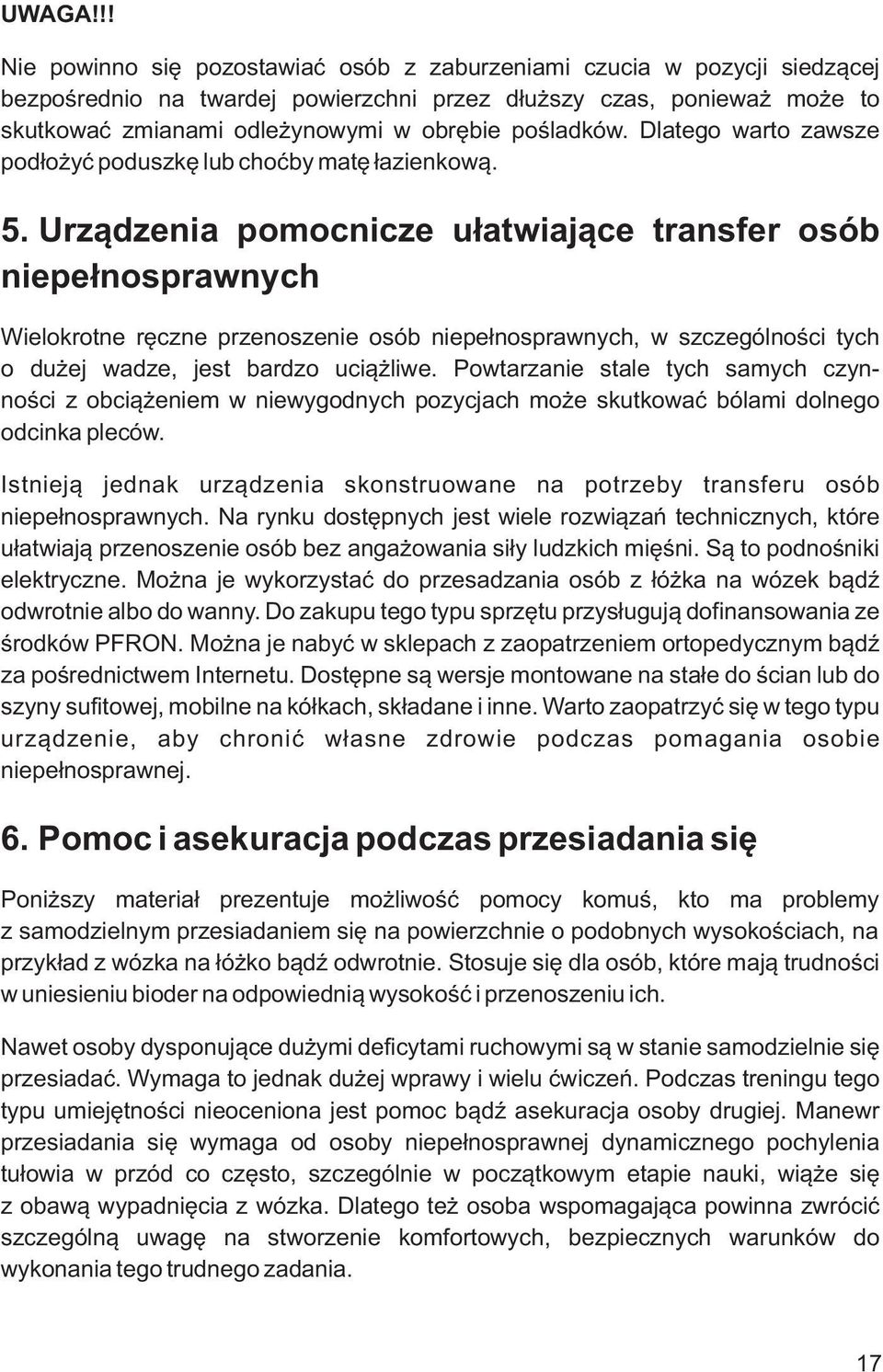 UWAGA!!!

Nie powinno się pozostawiać osób z zaburzeniami czucia w pozycji siedzącej bezpośrednio na twardej powierzchni przez dłuższy czas, ponieważ może to skutkować zmianami odleżynowymi w obrębie pośladków. Dlatego warto zawsze podłożyć poduszkę lub choćby matę łazienkową.

5. Urządzenia pomocnicze ułatwiające transfer osób niepełnosprawnych

Wielokrotne ręczne przenoszenie osób niepełnosprawnych, w szczególności tych o dużej wadze, jest bardzo uciążliwe. Powtarzanie stale tych samych czynności z obciążeniem w niewygodnych pozycjach może skutkować bólami dolnego odcinka pleców.

Istnieją jednak urządzenia skonstruowane na potrzeby transferu osób niepełnosprawnych. Na rynku dostępnych jest wiele rozwiązań technicznych, które ułatwiają przenoszenie osób bez angażowania siły ludzkich mięśni. Są to podnośniki elektryczne. Można je wykorzystać do przesadzania osób z łóżka na wózek bądź odwrotnie albo do wanny. Do zakupu tego typu sprzętu przysługują dofinansowania ze środków PFRON. Można je nabyć w sklepach z zaopatrzeniem ortopedycznym bądź za pośrednictwem Internetu. Dostępne są wersje montowane na stałe do ścian lub do szyny sufitowej, mobilne na kółkach, składane i inne. Warto zaopatrzyć się w tego typu urządzenie, aby chronić własne zdrowie podczas pomagania osobie niepełnosprawnej.

6. Pomoc i asekuracja podczas przesiadania się

Poniższy materiał prezentuje możliwość pomocy komuś, kto ma problemy z samodzielnym przesiadaniem się na powierzchnie o podobnych wysokościach, na przykład z wózka na łóżko bądź odwrotnie. Stosuje się dla osób, które mają trudności w uniesieniu bioder na odpowiednią wysokość i przenoszeniu ich.

Nawet osoby dysponujące dużymi deficytami ruchowymi są w stanie samodzielnie się przesiadać. Wymaga to jednak dużej wprawy i wielu ćwiczeń. Podczas treningu tego typu umiejętności nieoceniona jest pomoc bądź asekuracja osoby drugiej. Manewr przesiadania się wymaga od osoby niepełnosprawnej dynamicznego pochylenia tułowia w przód co często, szczególnie w początkowym etapie nauki, wiąże się z obawą wypadnięcia z wózka. Dlatego też osoba wspomagająca powinna zwrócić szczególną uwagę na stworzenie komfortowych, bezpiecznych warunków do wykonania tego trudnego zadania.

17